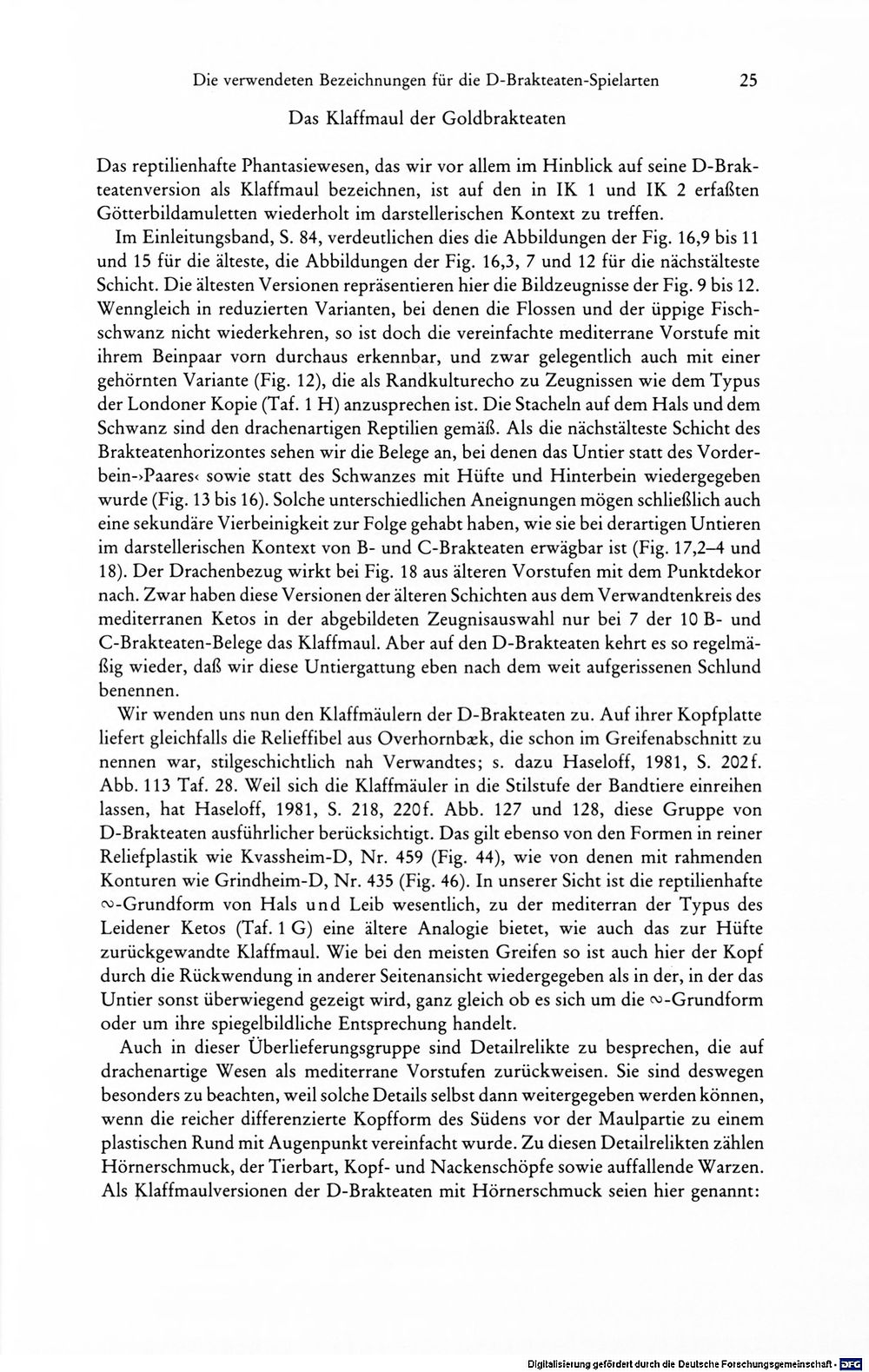 Die verwendeten Bezeichnungen für die D-Brakteaten-Spielarten 25

Das Klaffmaul der Goldbrakteaten

Das reptilienhafte Phantasiewesen, das wir vor allem im Hinblick auf seine D-Brakteatenversion als Klaffmaul bezeichnen, ist auf den in IK 1 und IK 2 erfaßten Götterbildamuletten wiederholt im darstellerischen Kontext zu treffen.

Im Einleitungsband, S. 84, verdeutlichen dies die Abbildungen der Fig. 16,9 bis 11 und 15 für die älteste, die Abbildungen der Fig. 16,3, 7 und 12 für die nächstälteste Schicht. Die ältesten Versionen repräsentieren hier die Bildzeugnisse der Fig. 9 bis 12. Wenngleich in reduzierten Varianten, bei denen die Flossen und der üppige Fischschwanz nicht wiederkehren, so ist doch die vereinfachte mediterrane Vorstufe mit ihrem Beinpaar vorn durchaus erkennbar, und zwar gelegentlich auch mit einer gehörnten Variante (Fig. 12), die als Randkulturecho zu Zeugnissen wie dem Typus der Londoner Kopie (Taf. 1 H) anzusprechen ist. Die Stacheln auf dem Hals und dem Schwanz sind den drachenartigen Reptilien gemäß. Als die nächstälteste Schicht des Brakteatenhorizontes sehen wir die Belege an, bei denen das Untier statt des Vorderbein-›Paares‹ sowie statt des Schwanzes mit Hüfte und Hinterbein wiedergegeben wurde (Fig. 13 bis 16). Solche unterschiedlichen Aneignungen mögen schließlich auch eine sekundäre Vierbeinigkeit zur Folge gehabt haben, wie sie bei derartigen Untieren im darstellerischen Kontext von B- und C-Brakteaten erwägbar ist (Fig. 17,2–4 und 18). Der Drachenbezug wirkt bei Fig. 18 aus älteren Vorstufen mit dem Punktdekor nach. Zwar haben diese Versionen der älteren Schichten aus dem Verwandtenkreis des mediterranen Ketos in der abgebildeten Zeugnisauswahl nur bei 7 der 10 B- und C-Brakteaten-Belege das Klaffmaul. Aber auf den D-Brakteaten kehrt es so regelmäßig wieder, daß wir diese Untiergattung eben nach dem weit aufgerissenen Schlund benennen.

Wir wenden uns nun den Klaffmäulern der D-Brakteaten zu. Auf ihrer Kopfplatte liefert gleichfalls die Relieffibel aus Overhornbæk, die schon im Greifenabschnitt zu nennen war, stilgeschichtlich nah Verwandtes; s. dazu Haseloff, 1981, S. 202f. Abb. 113 Taf. 28. Weil sich die Klaffmäuler in die Stilstufe der Bandtiere einreihen lassen, hat Haseloff, 1981, S. 218, 220f. Abb. 127 und 128, diese Gruppe von D-Brakteaten ausführlicher berücksichtigt. Das gilt ebenso von den Formen in reiner Reliefplastik wie Kvassheim-D, Nr. 459 (Fig. 44), wie von denen mit rahmenden Konturen wie Grindheim-D, Nr. 435 (Fig. 46). In unserer Sicht ist die reptilienhafte ∾-Grundform von Hals und Leib wesentlich, zu der mediterran der Typus des Leidener Ketos (Taf. 1 G) eine ältere Analogie bietet, wie auch das zur Hüfte zurückgewandte Klaffmaul. Wie bei den meisten Greifen so ist auch hier der Kopf durch die Rückwendung in anderer Seitenansicht wiedergegeben als in der, in der das Untier sonst überwiegend gezeigt wird, ganz gleich ob es sich um die ∾-Grundform oder um ihre spiegelbildliche Entsprechung handelt.

Auch in dieser Überlieferungsgruppe sind Detailrelikte zu besprechen, die auf drachenartige Wesen als mediterrane Vorstufen zurückweisen. Sie sind deswegen besonders zu beachten, weil solche Details selbst dann weitergegeben werden können, wenn die reicher differenzierte Kopfform des Südens vor der Maulpartie zu einem plastischen Rund mit Augenpunkt vereinfacht wurde. Zu diesen Detailrelikten zählen Hörnerschmuck, der Tierbart, Kopf- und Nackenschöpfe sowie auffallende Warzen. Als Klaffmaulversionen der D-Brakteaten mit Hörnerschmuck seien hier genannt:

Digitalisierung gefördert durch die Deutsche Forschungsgemeinschaft · DFG